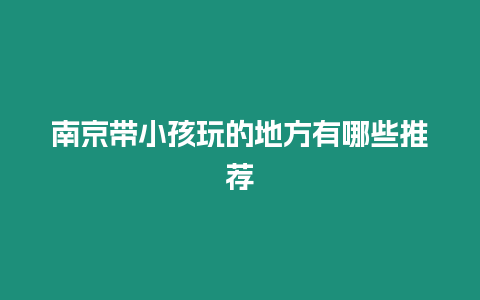 南京带小孩玩的地方有哪些推荐